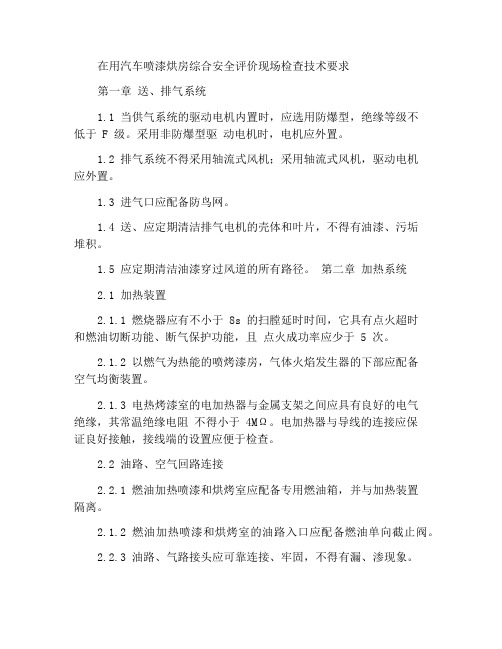 在用汽车喷漆烘房综合安全评价现场检查技术要求

第一章 送、排气系统

1.1 当供气系统的驱动电机内置时，应选用防爆型，绝缘等级不低于 F 级。采用非防爆型驱 动电机时，电机应外置。

1.2 排气系统不得采用轴流式风机；采用轴流式风机，驱动电机应外置。

1.3 进气口应配备防鸟网。

1.4 送、应定期清洁排气电机的壳体和叶片，不得有油漆、污垢堆积。

1.5 应定期清洁油漆穿过风道的所有路径。 第二章 加热系统

2.1 加热装置

2.1.1 燃烧器应有不小于 8s 的扫膛延时时间，它具有点火超时和燃油切断功能、断气保护功能，且 点火成功率应少于 5 次。

2.1.2 以燃气为热能的喷烤漆房，气体火焰发生器的下部应配备空气均衡装置。

2.1.3 电热烤漆室的电加热器与金属支架之间应具有良好的电气绝缘，其常温绝缘电阻 不得小于 4MΩ。电加热器与导线的连接应保证良好接触，接线端的设置应便于检查。

2.2 油路、空气回路连接

2.2.1 燃油加热喷漆和烘烤室应配备专用燃油箱，并与加热装置隔离。

2.1.2 燃油加热喷漆和烘烤室的油路入口应配备燃油单向截止阀。

2.2.3 油路、气路接头应可靠连接、牢固，不得有漏、渗现象。